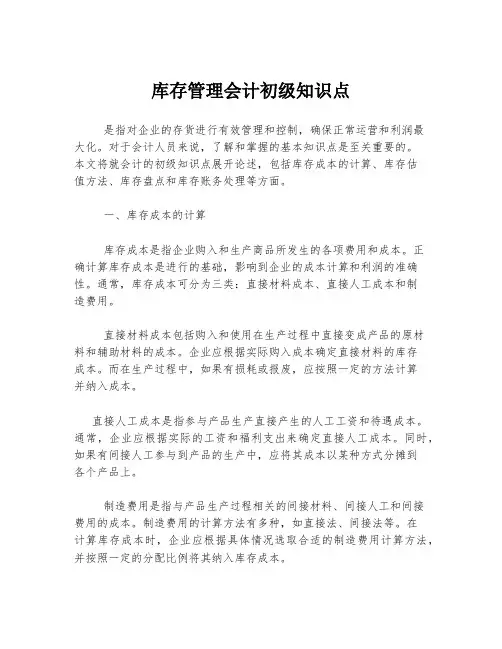 库存管理会计初级知识点

是指对企业的存货进行有效管理和控制，确保正常运营和利润最大化。对于会计人员来说，了解和掌握的基本知识点是至关重要的。本文将就会计的初级知识点展开论述，包括库存成本的计算、库存估值方法、库存盘点和库存账务处理等方面。

一、库存成本的计算

库存成本是指企业购入和生产商品所发生的各项费用和成本。正确计算库存成本是进行的基础，影响到企业的成本计算和利润的准确性。通常，库存成本可分为三类：直接材料成本、直接人工成本和制造费用。

直接材料成本包括购入和使用在生产过程中直接变成产品的原材料和辅助材料的成本。企业应根据实际购入成本确定直接材料的库存成本。而在生产过程中，如果有损耗或报废，应按照一定的方法计算并纳入成本。

直接人工成本是指参与产品生产直接产生的人工工资和待遇成本。通常，企业应根据实际的工资和福利支出来确定直接人工成本。同时，如果有间接人工参与到产品的生产中，应将其成本以某种方式分摊到各个产品上。

制造费用是指与产品生产过程相关的间接材料、间接人工和间接费用的成本。制造费用的计算方法有多种，如直接法、间接法等。在计算库存成本时，企业应根据具体情况选取合适的制造费用计算方法，并按照一定的分配比例将其纳入库存成本。